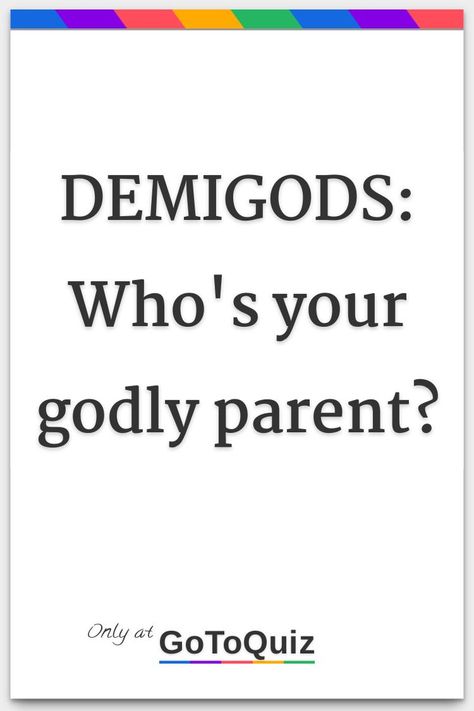 DEMIGODS: Who's your godly parent?

Only at GoToQuiz